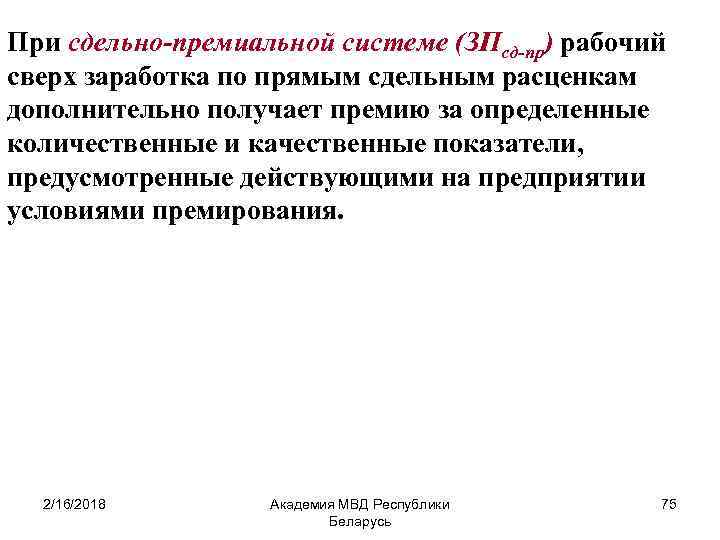 При сдельно-премиальной системе ($ЗП_{сд-пр}$) рабочий сверх заработка по прямым сдельным расценкам дополнительно получает премию за определенные количественные и качественные показатели, предусмотренные действующими на предприятии условиями премирования.

2/16/2018

Академия МВД Республики Беларусь

75